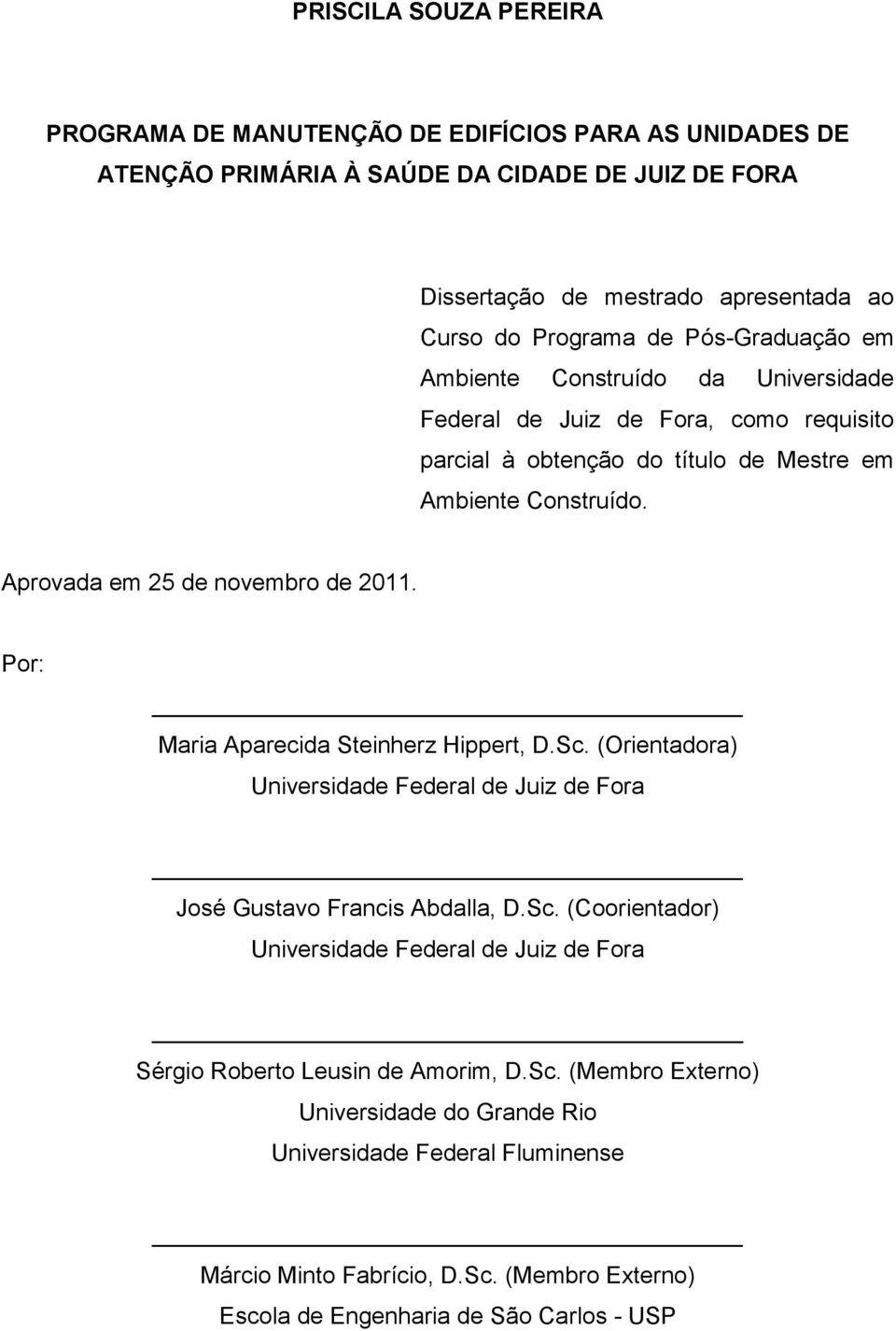 PRISCILA SOUZA PEREIRA

PROGRAMA DE MANUTENÇÃO DE EDIFÍCIOS PARA AS UNIDADES DE ATENÇÃO PRIMÁRIA À SAÚDE DA CIDADE DE JUIZ DE FORA

Dissertação de mestrado apresentada ao Curso do Programa de Pós-Graduação em Ambiente Construído da Universidade Federal de Juiz de Fora, como requisito parcial à obtenção do título de Mestre em Ambiente Construído.

Aprovada em 25 de novembro de 2011.

Por:

Maria Aparecida Steinherz Hippert, D.Sc. (Orientadora)
Universidade Federal de Juiz de Fora

José Gustavo Francis Abdalla, D.Sc. (Coorientador)
Universidade Federal de Juiz de Fora

Sérgio Roberto Leusin de Amorim, D.Sc. (Membro Externo)
Universidade do Grande Rio
Universidade Federal Fluminense

Márcio Minto Fabrício, D.Sc. (Membro Externo)
Escola de Engenharia de São Carlos - USP